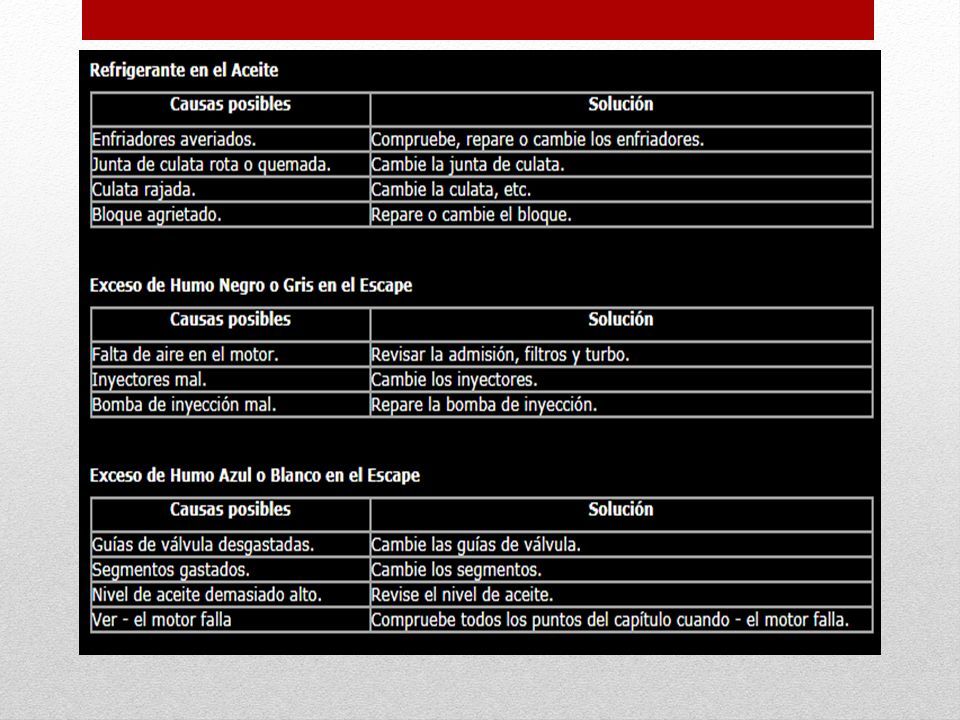 Refrigerante en el Aceite

| Causas posibles | Solución |
|---|---|
| Enfriadores averiados. | Compruebe, repare o cambie los enfriadores. |
| Junta de culata rota o quemada. | Cambie la junta de culata. |
| Culata rajada. | Cambie la culata, etc. |
| Bloque agrietado. | Repare o cambie el bloque. |

Exceso de Humo Negro o Gris en el Escape

| Causas posibles | Solución |
|---|---|
| Falta de aire en el motor. | Revisar la admisión, filtros y turbo. |
| Inyectores mal. | Cambie los inyectores. |
| Bomba de inyección mal. | Repare la bomba de inyección. |

Exceso de Humo Azul o Blanco en el Escape

| Causas posibles | Solución |
|---|---|
| Guías de válvula desgastadas. | Cambie las guías de válvula. |
| Segmentos gastados. | Cambie los segmentos. |
| Nivel de aceite demasiado alto. | Revise el nivel de aceite. |
| Ver - el motor falla | Compruebe todos los puntos del capítulo cuando - el motor falla. |